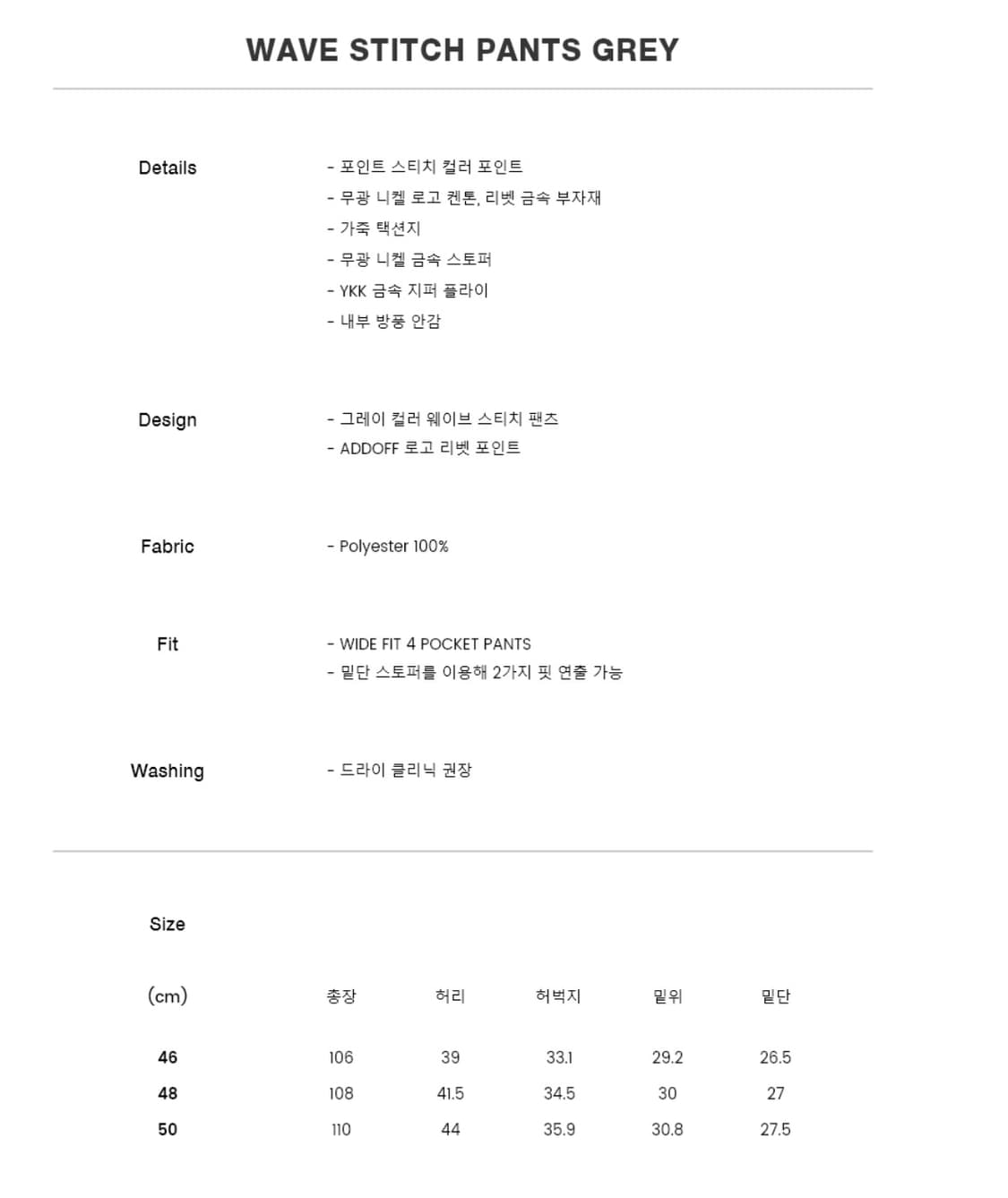 WAVE STITCH PANTS GREY

Details

- 포인트 스티치 컬러 포인트
- 무광 니켈 로고 켄톤, 리벳 금속 부자재
- 가죽 택션지
- 무광 니켈 금속 스토퍼
- YKK 금속 지퍼 플라이
- 내부 방풍 안감

Design

- 그레이 컬러 웨이브 스티치 팬츠
- ADDOFF 로고 리벳 포인트

Fabric

- Polyester 100%

Fit

- WIDE FIT 4 POCKET PANTS
- 밑단 스토퍼를 이용해 2가지 핏 연출 가능

Washing

- 드라이 클리닉 권장

Size

| (cm) | 총장 | 허리 | 허벅지 | 밑위 | 밑단 |
|---|---|---|---|---|---|
| 46 | 106 | 39 | 33.1 | 29.2 | 26.5 |
| 48 | 108 | 41.5 | 34.5 | 30 | 27 |
| 50 | 110 | 44 | 35.9 | 30.8 | 27.5 |